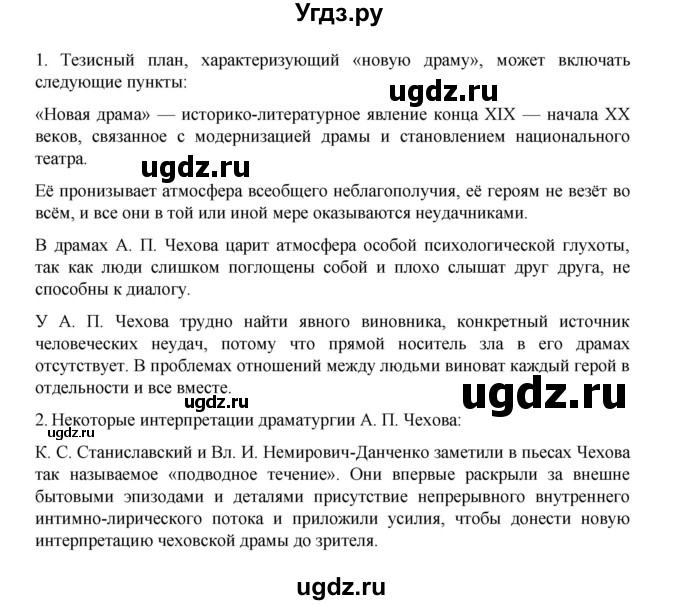 Угдз.ру

1. Тезисный план, характеризующий «новую драму», может включать следующие пункты:

ugdz.ru

«Новая драма» — историко-литературное явление конца XIX — начала XX веков, связанное с модернизацией драмы и становлением национального театра.

ugdz.ru

Её пронизывает атмосфера всеобщего неблагополучия, её героям не везёт во всём, и все они в той или иной мере оказываются неудачниками.

В драмах А. П. Чехова царит атмосфера особой психологической глухоты, так как люди слишком поглощены собой и плохо слышат друг друга, не способны к диалогу.

У А. П. Чехова трудно найти явного виновника, конкретный источник человеческих неудач, потому что прямой носитель зла в его драмах отсутствует. В проблемах отношений между людьми виноват каждый герой в отдельности и все вместе.

ugdz.ru

ugdz.ru

2. Некоторые интерпретации драматургии А. П. Чехова:

ugdz.ru

К. С. Станиславский и Вл. И. Немирович-Данченко заметили в пьесах Чехова так называемое «подводное течение». Они впервые раскрыли за внешне бытовыми эпизодами и деталями присутствие непрерывного внутреннего интимно-лирического потока и приложили усилия, чтобы донести новую интерпретацию чеховской драмы до зрителя.

ugdz.ru